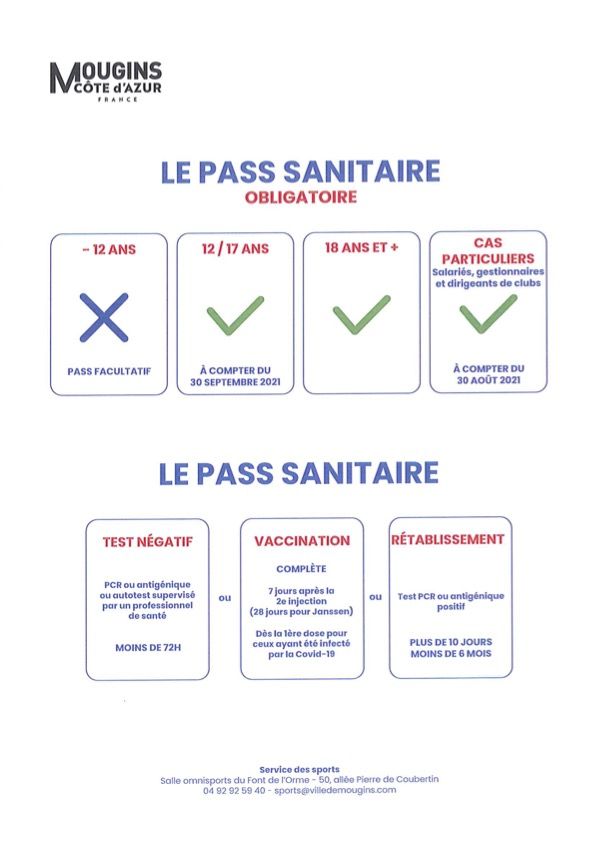 MOUGINS
CÔTE d'AZUR
FRANCE

LE PASS SANITAIRE
OBLIGATOIRE

- 12 ANS

PASS FACULTATIF

12 / 17 ANS

À COMPTER DU 30 SEPTEMBRE 2021

18 ANS ET +

CAS PARTICULIERS
Salariés, gestionnaires et dirigeants de clubs

À COMPTER DU 30 AOÛT 2021

LE PASS SANITAIRE

TEST NÉGATIF

PCR ou antigénique ou autotest supervisé par un professionnel de santé

MOINS DE 72H

ou

VACCINATION

COMPLÈTE

7 jours après la 2e injection (28 jours pour Janssen)

Dès la 1ère dose pour ceux ayant été infecté par la Covid-19

ou

RÉTABLISSEMENT

Test PCR ou antigénique positif

PLUS DE 10 JOURS
MOINS DE 6 MOIS

Service des sports
Salle omnisports du Font de l'Orme - 50, allée Pierre de Coubertin
04 92 92 59 40 - sports@villedemougins.com